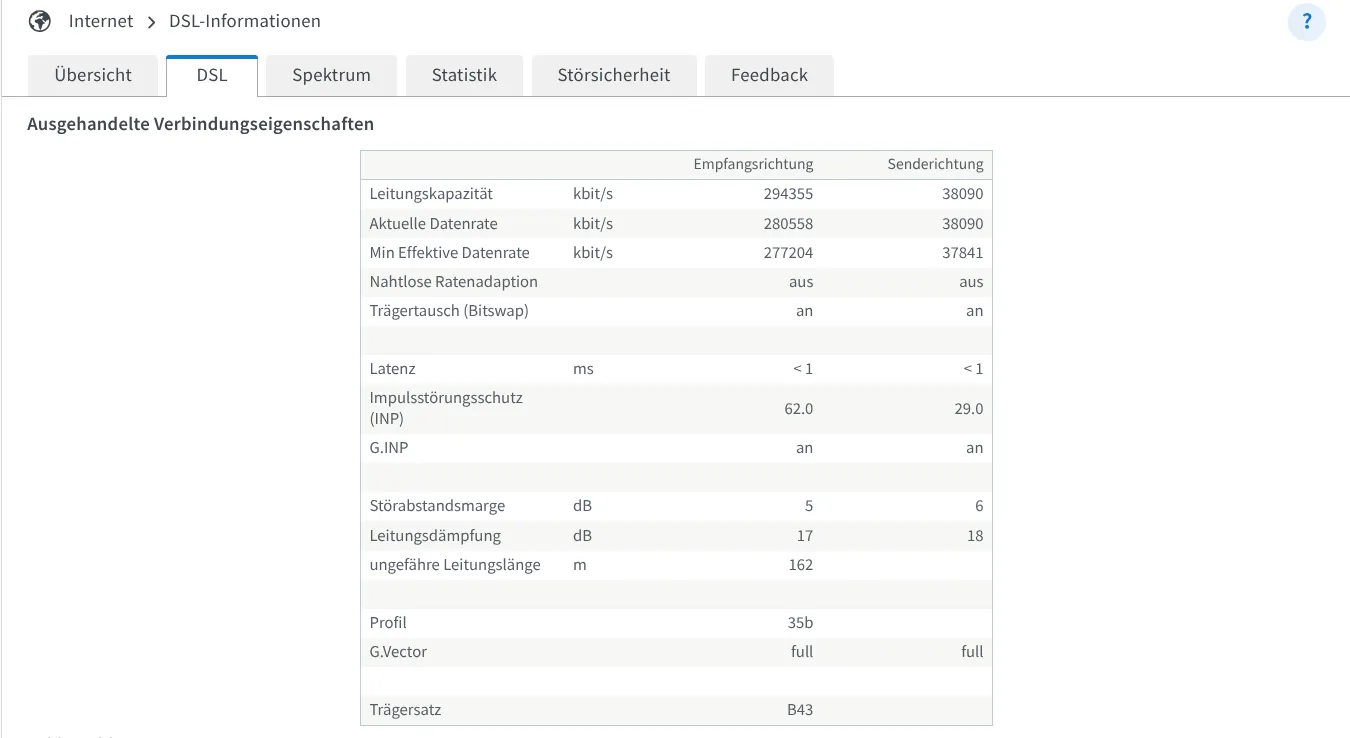 Internet > DSL-Informationen

?

Übersicht DSL Spektrum Statistik Störsicherheit Feedback

Ausgehandelte Verbindungseigenschaften

| | | Empfangsrichtung | Senderichtung |
|---|---|---|---|
| Leitungskapazität | kbit/s | 294355 | 38090 |
| Aktuelle Datenrate | kbit/s | 280558 | 38090 |
| Min Effektive Datenrate | kbit/s | 277204 | 37841 |
| Nahtlose Ratenadaption | | aus | aus |
| Trägertausch (Bitswap) | | an | an |
| | | | |
| Latenz | ms | < 1 | < 1 |
| Impulsstörungsschutz (INP) | | 62.0 | 29.0 |
| G.INP | | an | an |
| | | | |
| Störabstandsmarge | dB | 5 | 6 |
| Leitungsdämpfung | dB | 17 | 18 |
| ungefähre Leitungslänge | m | 162 | |
| | | | |
| Profil | | 35b | |
| G.Vector | | full | full |
| | | | |
| Trägersatz | | B43 | |